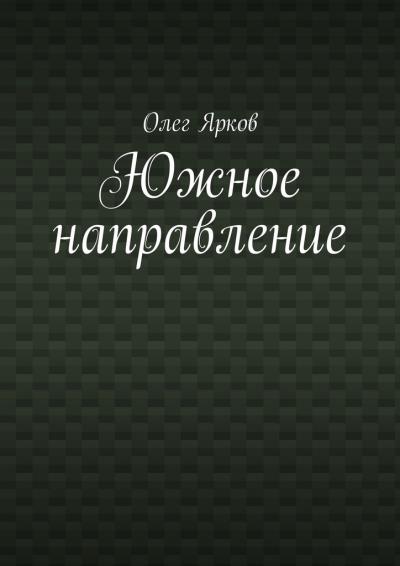 Олег Ярков

Южное направление